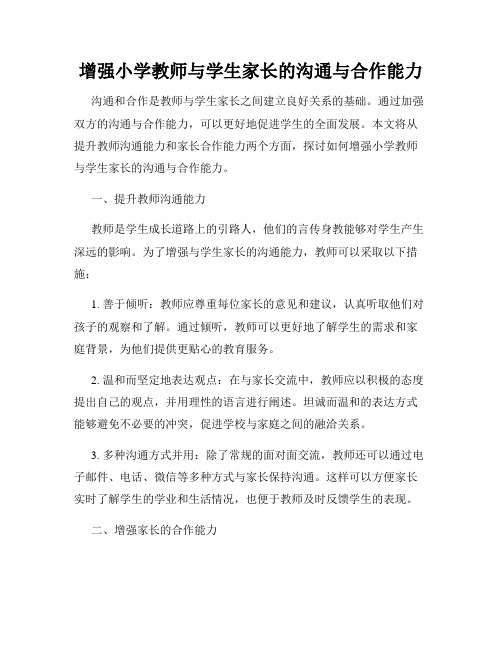 增强小学教师与学生家长的沟通与合作能力

沟通和合作是教师与学生家长之间建立良好关系的基础。通过加强双方的沟通与合作能力，可以更好地促进学生的全面发展。本文将从提升教师沟通能力和家长合作能力两个方面，探讨如何增强小学教师与学生家长的沟通与合作能力。

一、提升教师沟通能力

教师是学生成长道路上的引路人，他们的言传身教能够对学生产生深远的影响。为了增强与学生家长的沟通能力，教师可以采取以下措施：

1. 善于倾听：教师应尊重每位家长的意见和建议，认真听取他们对孩子的观察和了解。通过倾听，教师可以更好地了解学生的需求和家庭背景，为他们提供更贴心的教育服务。

2. 温和而坚定地表达观点：在与家长交流中，教师应以积极的态度提出自己的观点，并用理性的语言进行阐述。坦诚而温和的表达方式能够避免不必要的冲突，促进学校与家庭之间的融洽关系。

3. 多种沟通方式并用：除了常规的面对面交流，教师还可以通过电子邮件、电话、微信等多种方式与家长保持沟通。这样可以方便家长实时了解学生的学业和生活情况，也便于教师及时反馈学生的表现。

二、增强家长的合作能力